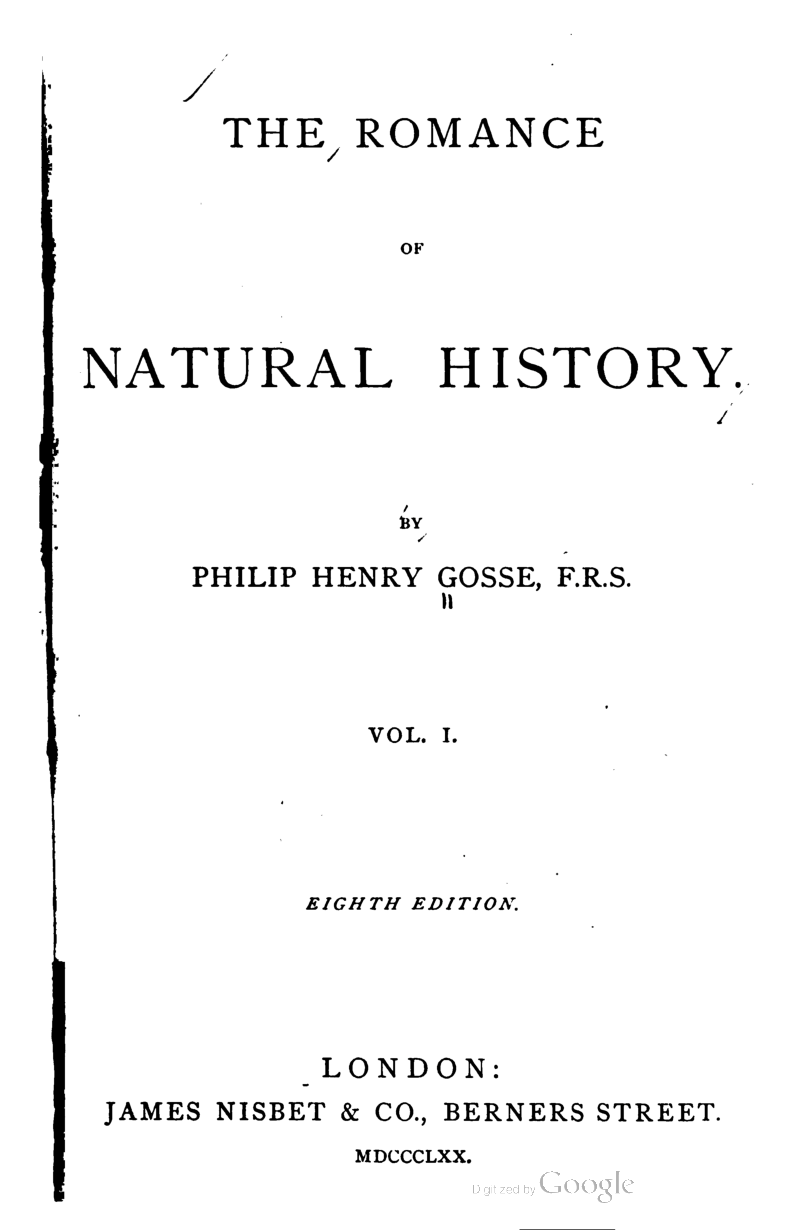 THE ROMANCE

OF

NATURAL HISTORY.

BY

PHILIP HENRY GOSSE, F.R.S.

VOL. I.

EIGHTH EDITION.

LONDON:
JAMES NISBET & CO., BERNERS STREET.

MDCCCLXX.

Digitized by Google